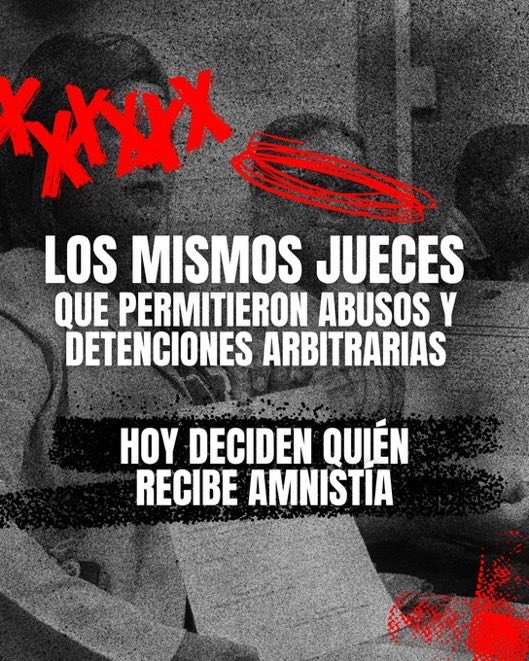 LOS MISMOS JUECES
QUE PERMITIERON ABUSOS Y DETENCIONES ARBITRARIAS

HOY DECIDEN QUIÉN RECIBE AMNISTÍA